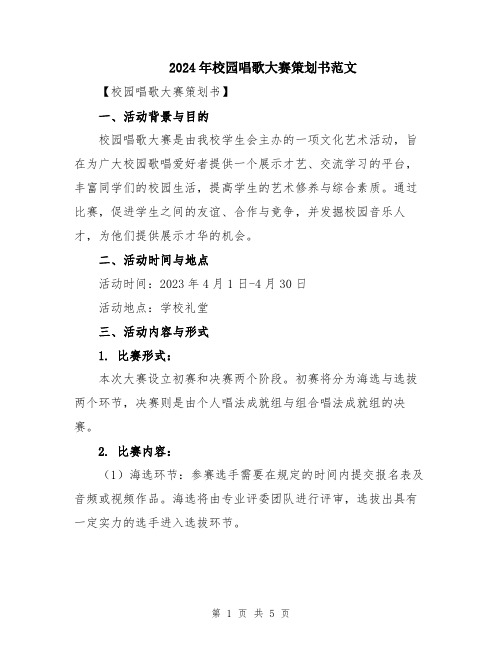 2024年校园唱歌大赛策划书范文

【校园唱歌大赛策划书】

一、活动背景与目的

校园唱歌大赛是由我校学生会主办的一项文化艺术活动，旨在为广大校园歌唱爱好者提供一个展示才艺、交流学习的平台，丰富同学们的校园生活，提高学生的艺术修养与综合素质。通过比赛，促进学生之间的友谊、合作与竞争，并发掘校园音乐人才，为他们提供展示才华的机会。

二、活动时间与地点

活动时间：2023年4月1日-4月30日

活动地点：学校礼堂

三、活动内容与形式

1. 比赛形式：

本次大赛设立初赛和决赛两个阶段。初赛将分为海选与选拔两个环节，决赛则是由个人唱法成就组与组合唱法成就组的决赛。

2. 比赛内容：

（1）海选环节：参赛选手需要在规定的时间内提交报名表及音频或视频作品。海选将由专业评委团队进行评审，选拔出具有一定实力的选手进入选拔环节。

第 1 页 共 5 页